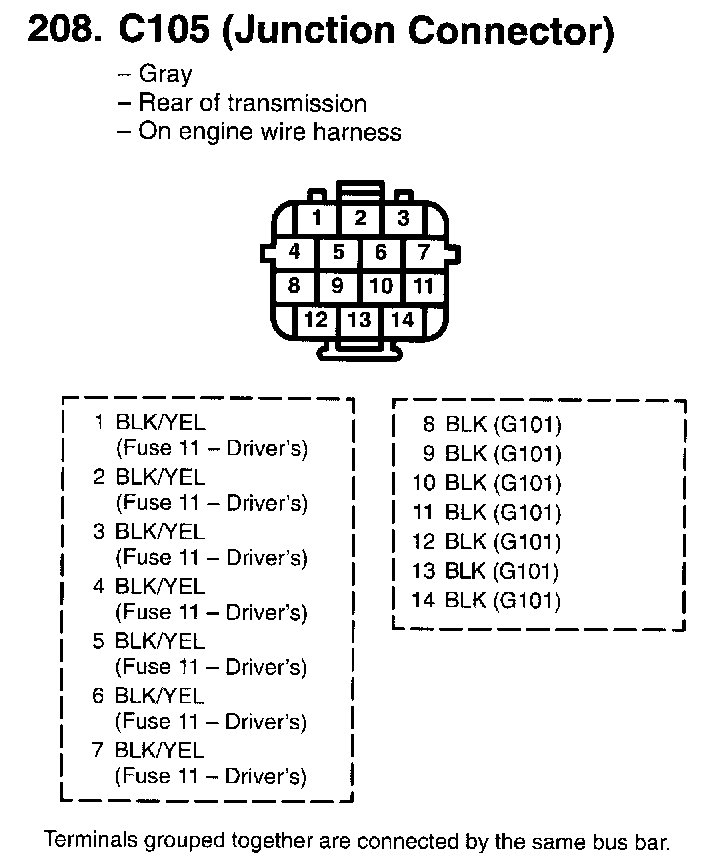 208. C105 (Junction Connector)

– Gray
– Rear of transmission
– On engine wire harness

1 2 3
4 5 6 7
8 9 10 11
12 13 14

1 BLK/YEL
(Fuse 11 – Driver's)
2 BLK/YEL
(Fuse 11 – Driver's)
3 BLK/YEL
(Fuse 11 – Driver's)
4 BLK/YEL
(Fuse 11 – Driver's)
5 BLK/YEL
(Fuse 11 – Driver's)
6 BLK/YEL
(Fuse 11 – Driver's)
7 BLK/YEL
(Fuse 11 – Driver's)

8 BLK (G101)
9 BLK (G101)
10 BLK (G101)
11 BLK (G101)
12 BLK (G101)
13 BLK (G101)
14 BLK (G101)

Terminals grouped together are connected by the same bus bar.